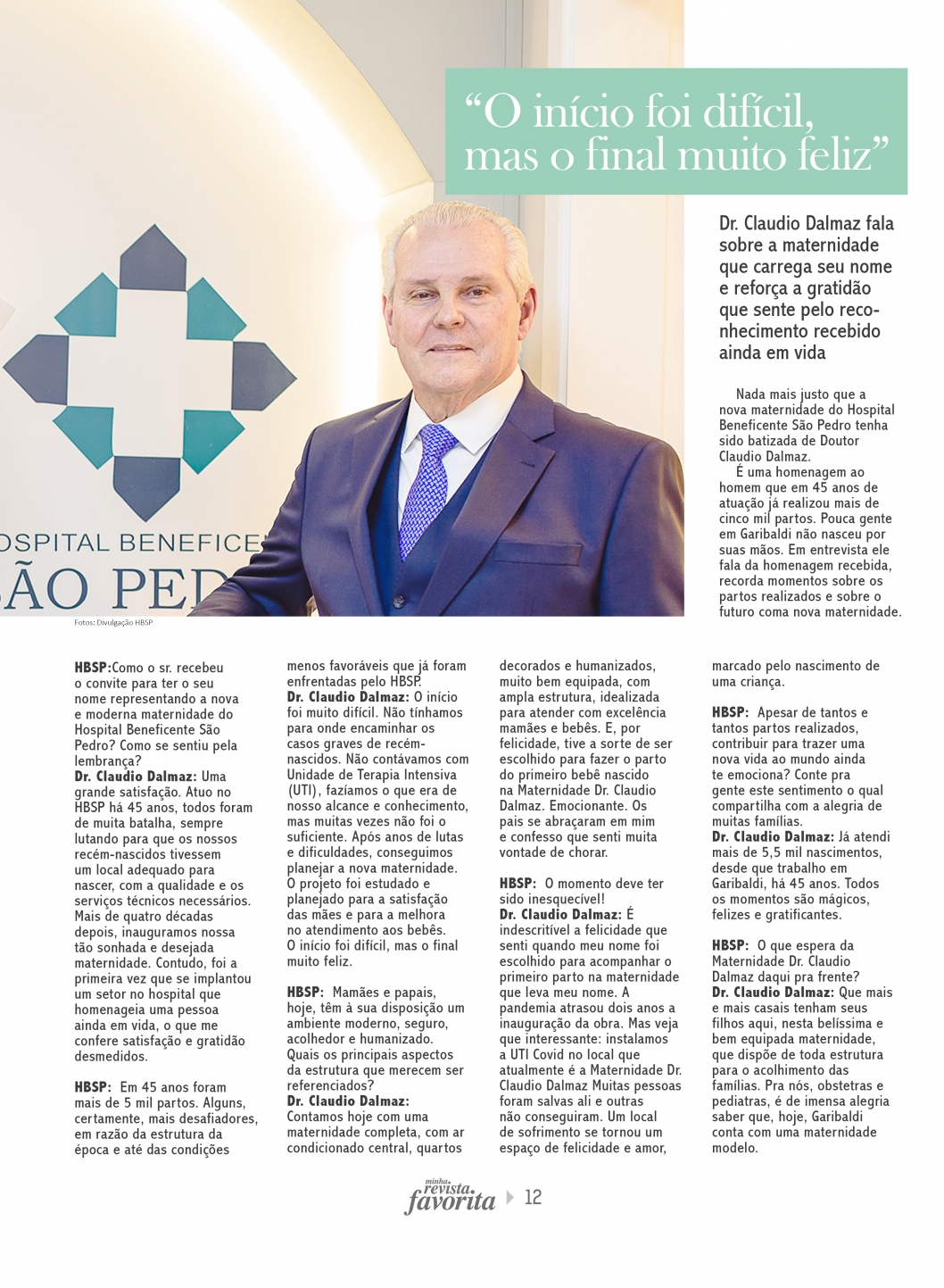 “O início foi difícil, mas o final muito feliz”

Dr. Claudio Dalmaz fala sobre a maternidade que carrega seu nome e reforça a gratidão que sente pelo reconhecimento recebido ainda em vida

Nada mais justo que a nova maternidade do Hospital Beneficente São Pedro tenha sido batizada de Doutor Claudio Dalmaz.

É uma homenagem ao homem que em 45 anos de atuação já realizou mais de cinco mil partos. Pouca gente em Garibaldi não nasceu por suas mãos. Em entrevista ele fala da homenagem recebida, recorda momentos sobre os partos realizados e sobre o futuro coma nova maternidade.

OSPITAL BENEFICE
ÃO PED

Fotos: Divulgação HBSP

HBSP:Como o sr. recebeu o convite para ter o seu nome representando a nova e moderna maternidade do Hospital Beneficente São Pedro? Como se sentiu pela lembrança?
Dr. Claudio Dalmaz: Uma grande satisfação. Atuo no HBSP há 45 anos, todos foram de muita batalha, sempre lutando para que os nossos recém-nascidos tivessem um local adequado para nascer, com a qualidade e os serviços técnicos necessários. Mais de quatro décadas depois, inauguramos nossa tão sonhada e desejada maternidade. Contudo, foi a primeira vez que se implantou um setor no hospital que homenageia uma pessoa ainda em vida, o que me confere satisfação e gratidão desmedidos.

HBSP: Em 45 anos foram mais de 5 mil partos. Alguns, certamente, mais desafiadores, em razão da estrutura da época e até das condições menos favoráveis que já foram enfrentadas pelo HBSP.
Dr. Claudio Dalmaz: O início foi muito difícil. Não tínhamos para onde encaminhar os casos graves de recém-nascidos. Não contávamos com Unidade de Terapia Intensiva (UTI), fazíamos o que era de nosso alcance e conhecimento, mas muitas vezes não foi o suficiente. Após anos de lutas e dificuldades, conseguimos planejar a nova maternidade. O projeto foi estudado e planejado para a satisfação das mães e para a melhora no atendimento aos bebês. O início foi difícil, mas o final muito feliz.

HBSP: Mamães e papais, hoje, têm à sua disposição um ambiente moderno, seguro, acolhedor e humanizado. Quais os principais aspectos da estrutura que merecem ser referenciados?
Dr. Claudio Dalmaz: Contamos hoje com uma maternidade completa, com ar condicionado central, quartos decorados e humanizados, muito bem equipada, com ampla estrutura, idealizada para atender com excelência mamães e bebês. E, por felicidade, tive a sorte de ser escolhido para fazer o parto do primeiro bebê nascido na Maternidade Dr. Claudio Dalmaz. Emocionante. Os pais se abraçaram em mim e confesso que senti muita vontade de chorar.

HBSP: O momento deve ter sido inesquecível!
Dr. Claudio Dalmaz: É indescritível a felicidade que senti quando meu nome foi escolhido para acompanhar o primeiro parto na maternidade que leva meu nome. A pandemia atrasou dois anos a inauguração da obra. Mas veja que interessante: instalamos a UTI Covid no local que atualmente é a Maternidade Dr. Claudio Dalmaz Muitas pessoas foram salvas ali e outras não conseguiram. Um local de sofrimento se tornou um espaço de felicidade e amor, marcado pelo nascimento de uma criança.

HBSP: Apesar de tantos e tantos partos realizados, contribuir para trazer uma nova vida ao mundo ainda te emociona? Conte pra gente este sentimento o qual compartilha com a alegria de muitas famílias.
Dr. Claudio Dalmaz: Já atendi mais de 5,5 mil nascimentos, desde que trabalho em Garibaldi, há 45 anos. Todos os momentos são mágicos, felizes e gratificantes.

HBSP: O que espera da Maternidade Dr. Claudio Dalmaz daqui pra frente?
Dr. Claudio Dalmaz: Que mais e mais casais tenham seus filhos aqui, nesta belíssima e bem equipada maternidade, que dispõe de toda estrutura para o acolhimento das famílias. Pra nós, obstetras e pediatras, é de imensa alegria saber que, hoje, Garibaldi conta com uma maternidade modelo.

minha revista favorita 12